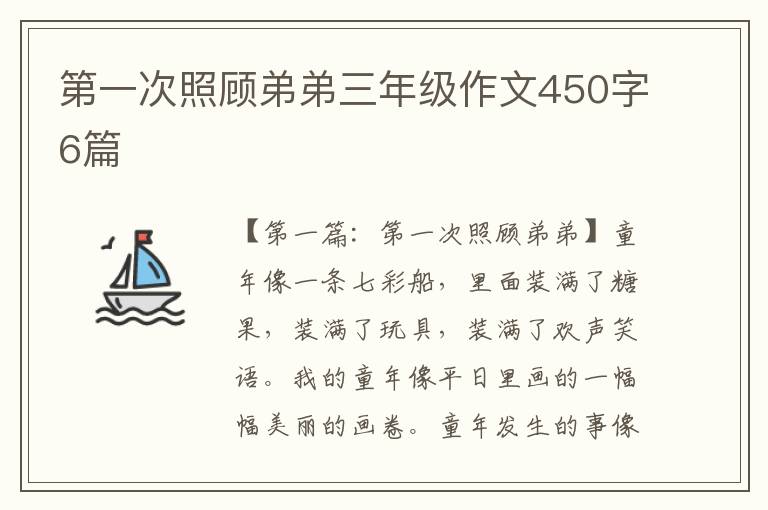 第一次照顾弟弟三年级作文450字6篇

【第一篇：第一次照顾弟弟】童年像一条七彩船，里面装满了糖果，装满了玩具，装满了欢声笑语。我的童年像平日里画的一幅幅美丽的画卷。童年发生的事像